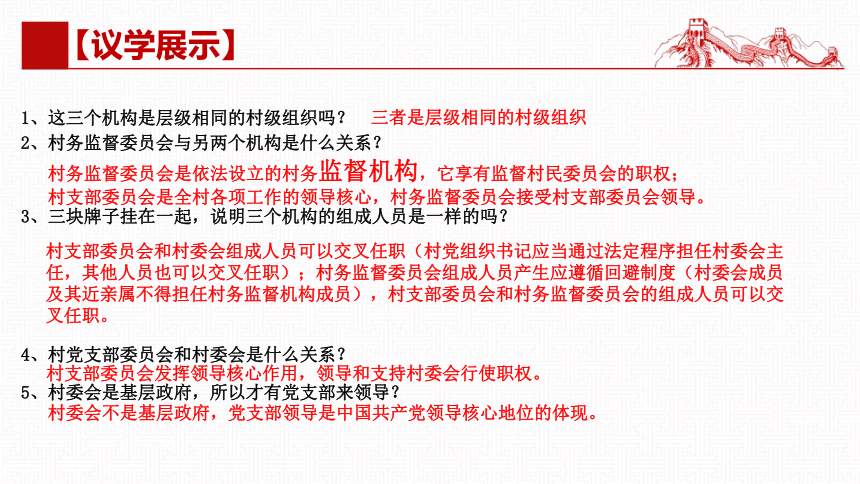 【议学展示】

1、这三个机构是层级相同的村级组织吗？ 三者是层级相同的村级组织
2、村务监督委员会与另两个机构是什么关系？
村务监督委员会是依法设立的村务监督机构，它享有监督村民委员会的职权；
村支部委员会是全村各项工作的领导核心，村务监督委员会接受村支部委员会领导。
3、三块牌子挂在一起，说明三个机构的组成人员是一样的吗？
村支部委员会和村委会组成人员可以交叉任职（村党组织书记应当通过法定程序担任村委会主任，其他人员也可以交叉任职）；村务监督委员会组成人员产生应遵循回避制度（村委会成员及其近亲属不得担任村务监督机构成员），村支部委员会和村务监督委员会的组成人员可以交叉任职。

4、村党支部委员会和村委会是什么关系？
村支部委员会发挥领导核心作用，领导和支持村委会行使职权。
5、村委会是基层政府，所以才有党支部来领导？
村委会不是基层政府，党支部领导是中国共产党领导核心地位的体现。